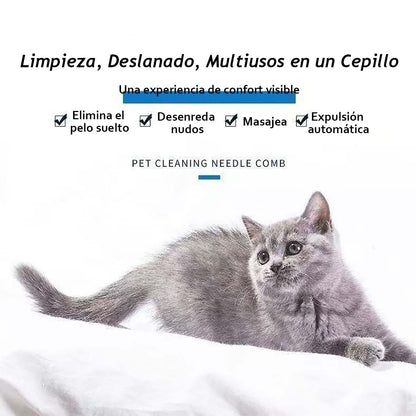 Limpieza, Deslanado, Multiusos en un Cepillo

Una experiencia de confort visible

☑ Elimina el pelo suelto ☑ Desenreda nudos ☑ Masajea ☑ Expulsión automática

PET CLEANING NEEDLE COMB